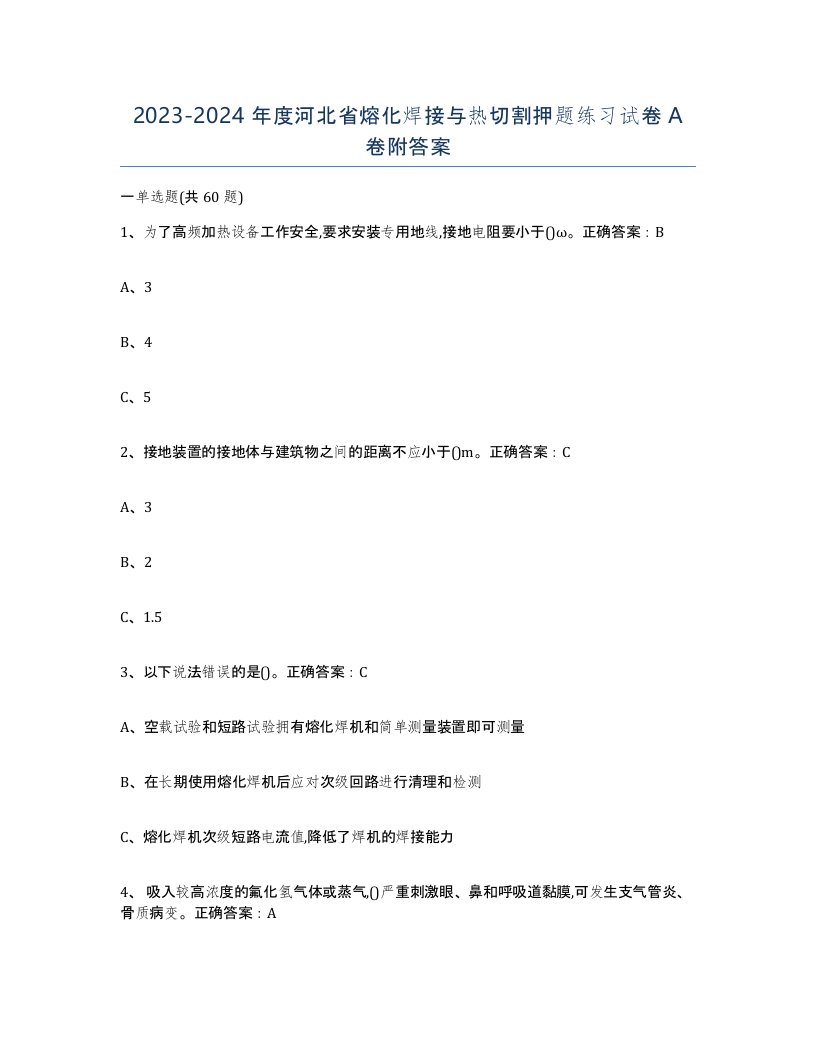 2023-2024 年度河北省熔化焊接与热切割押题练习试卷 A 卷附答案

一单选题(共 60 题)

1、为了高频加热设备工作安全,要求安装专用地线,接地电阻要小于()ω。正确答案：B

A、3

B、4

C、5

2、接地装置的接地体与建筑物之间的距离不应小于()m。正确答案：C

A、3

B、2

C、1.5

3、以下说法错误的是()。正确答案：C

A、空载试验和短路试验拥有熔化焊机和简单测量装置即可测量

B、在长期使用熔化焊机后应对次级回路进行清理和检测

C、熔化焊机次级短路电流值,降低了焊机的焊接能力

4、 吸入较高浓度的氟化氢气体或蒸气,()严重刺激眼、鼻和呼吸道黏膜,可发生支气管炎、骨质病变。正确答案：A